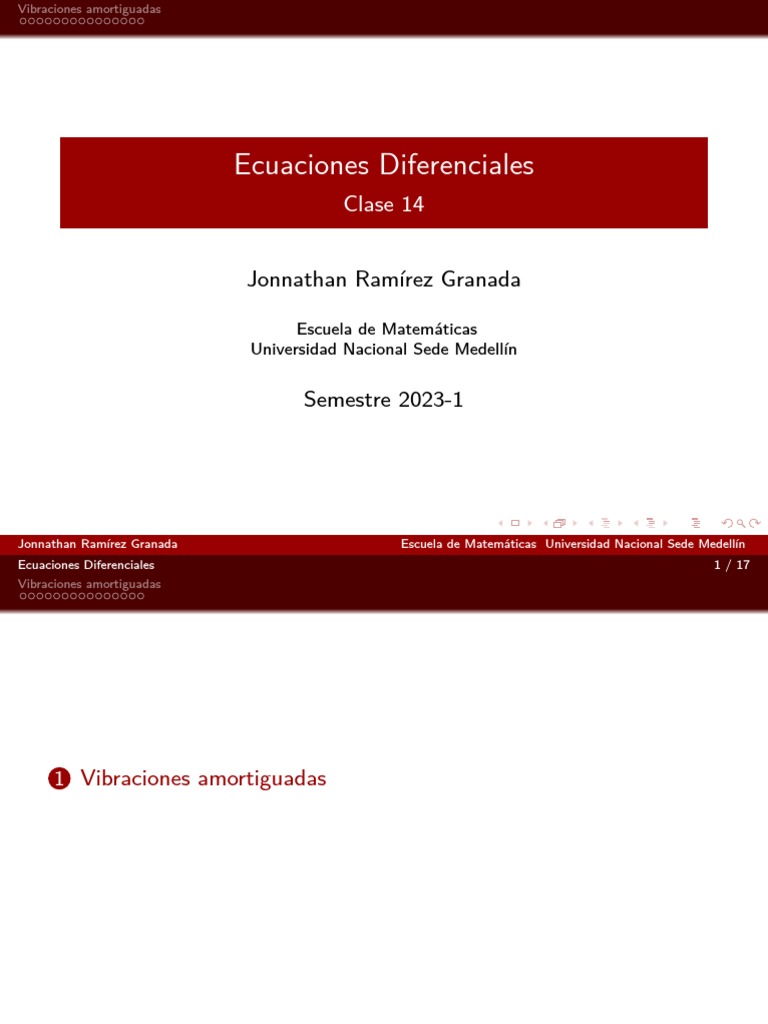 Vibraciones amortiguadas

Ecuaciones Diferenciales
Clase 14

Jonnathan Ramírez Granada

Escuela de Matemáticas
Universidad Nacional Sede Medellín

Semestre 2023-1

Jonnathan Ramírez Granada
Escuela de Matemáticas Universidad Nacional Sede Medellín
Ecuaciones Diferenciales
1 / 17

Vibraciones amortiguadas

1 Vibraciones amortiguadas